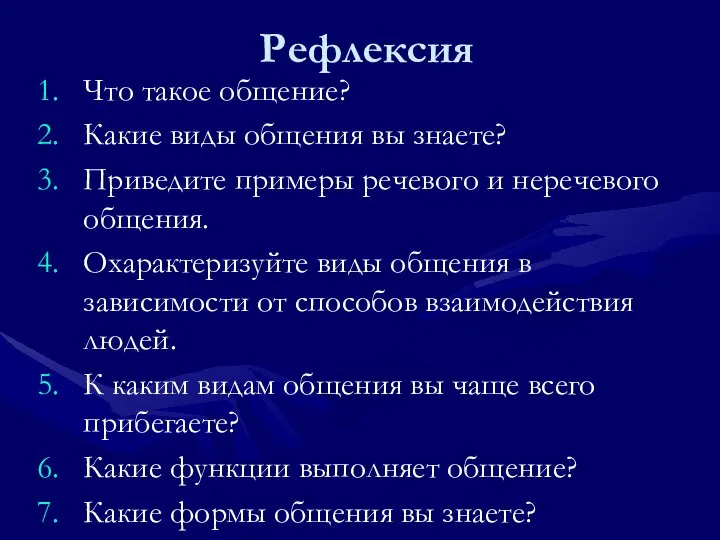 Рефлексия

1. Что такое общение?
2. Какие виды общения вы знаете?
3. Приведите примеры речевого и неречевого общения.
4. Охарактеризуйте виды общения в зависимости от способов взаимодействия людей.
5. К каким видам общения вы чаще всего прибегаете?
6. Какие функции выполняет общение?
7. Какие формы общения вы знаете?